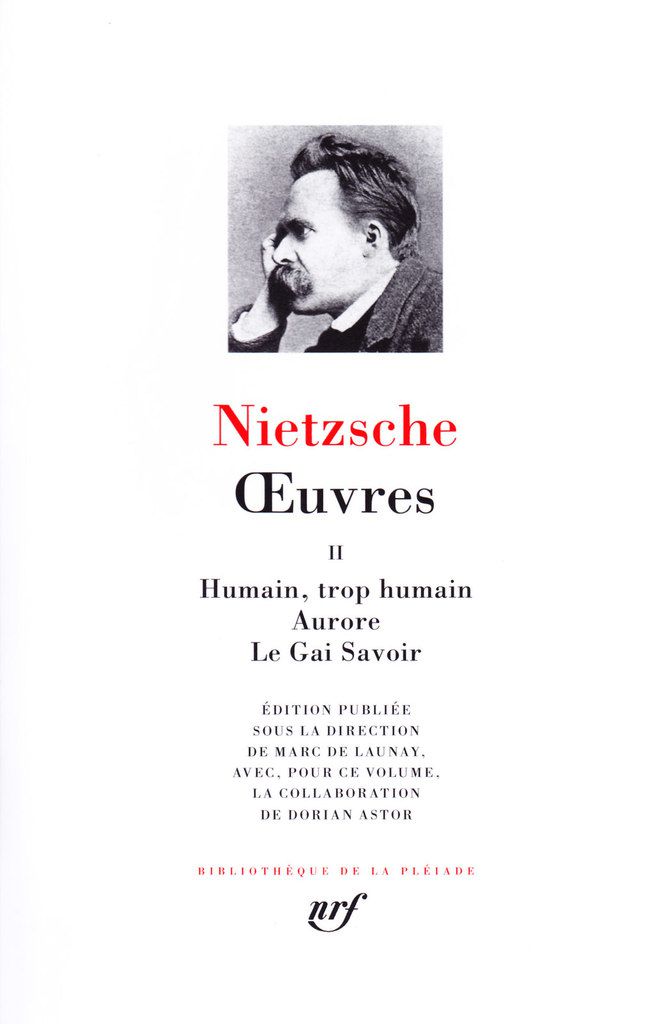 Nietzsche
Œuvres

II

Humain, trop humain
Aurore
Le Gai Savoir

ÉDITION PUBLIÉE SOUS LA DIRECTION DE MARC DE LAUNAY, AVEC, POUR CE VOLUME, LA COLLABORATION DE DORIAN ASTOR

BIBLIOTHÈQUE DE LA PLÉIADE

nrf